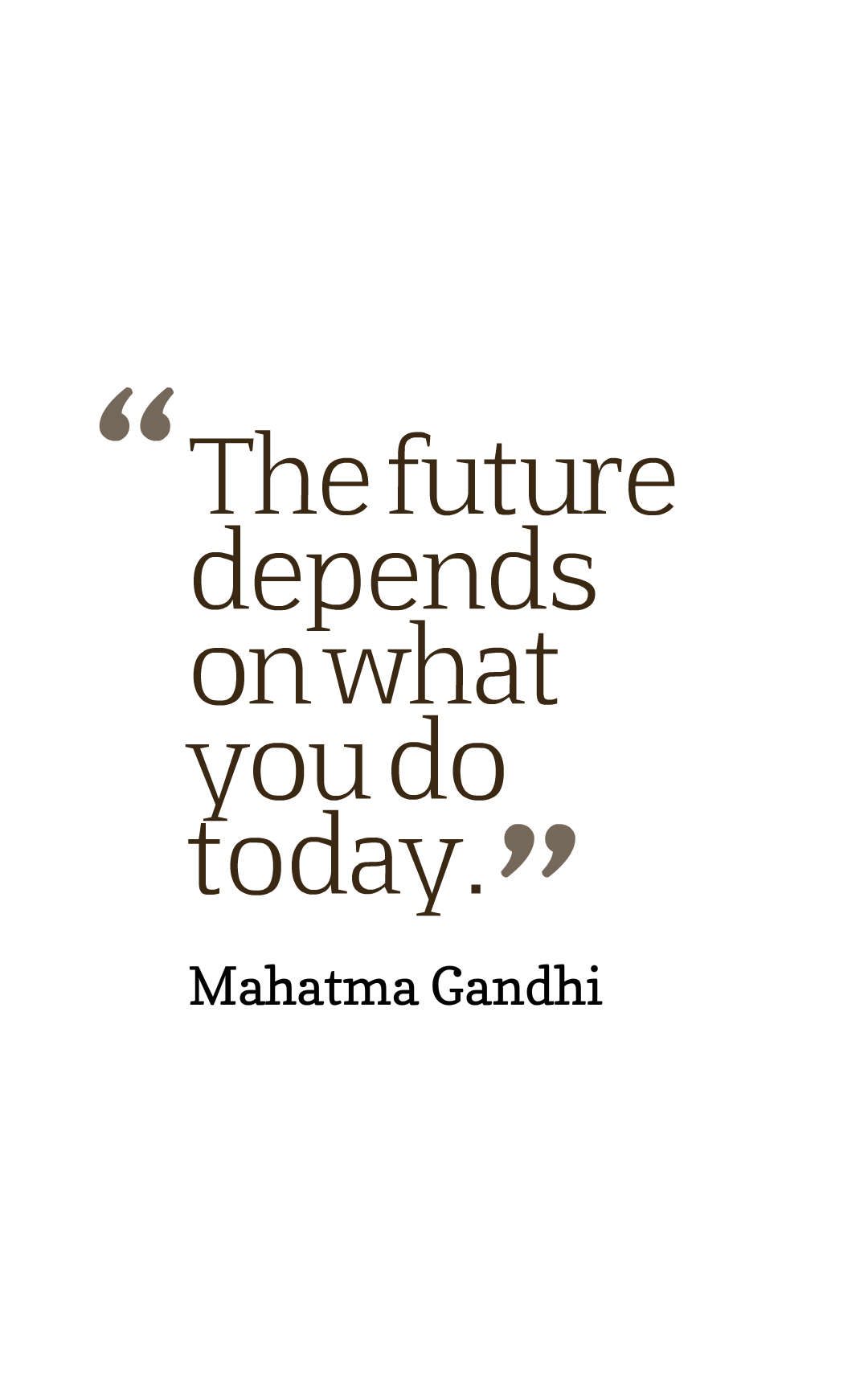 “The future depends on what you do today.”

Mahatma Gandhi